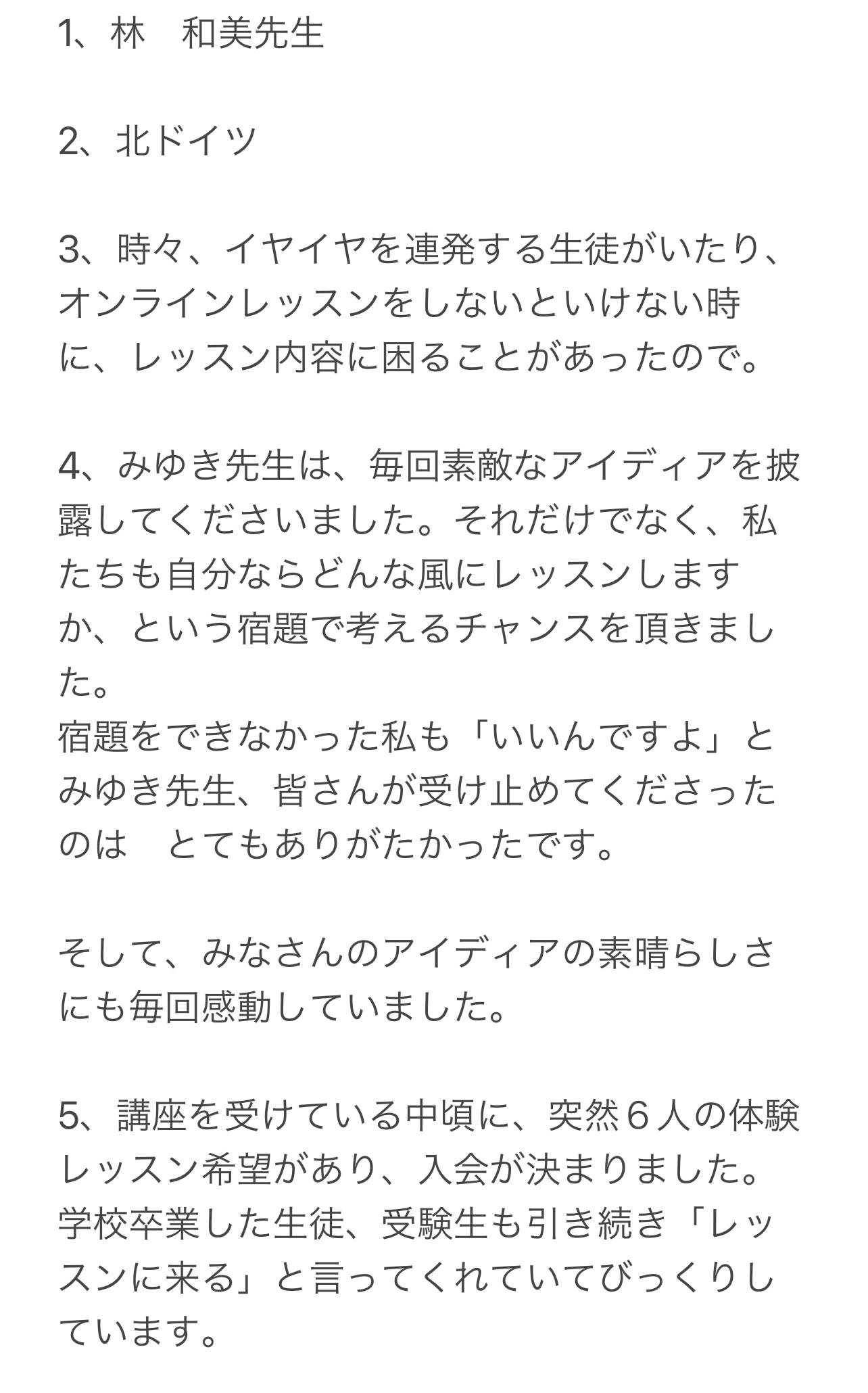 1、林　和美先生

2、北ドイツ

3、時々、イヤイヤを連発する生徒がいたり、オンラインレッスンをしないといけない時に、レッスン内容に困ることがあったので。

4、みゆき先生は、毎回素敵なアイディアを披露してくださいました。それだけでなく、私たちも自分ならどんな風にレッスンしますか、という宿題で考えるチャンスを頂きました。
宿題をできなかった私も「いいんですよ」とみゆき先生、皆さんが受け止めてくださったのは　とてもありがたかったです。

そして、みなさんのアイディアの素晴らしさにも毎回感動していました。

5、講座を受けている中頃に、突然６人の体験レッスン希望があり、入会が決まりました。
学校卒業した生徒、受験生も引き続き「レッスンに来る」と言ってくれていてびっくりしています。